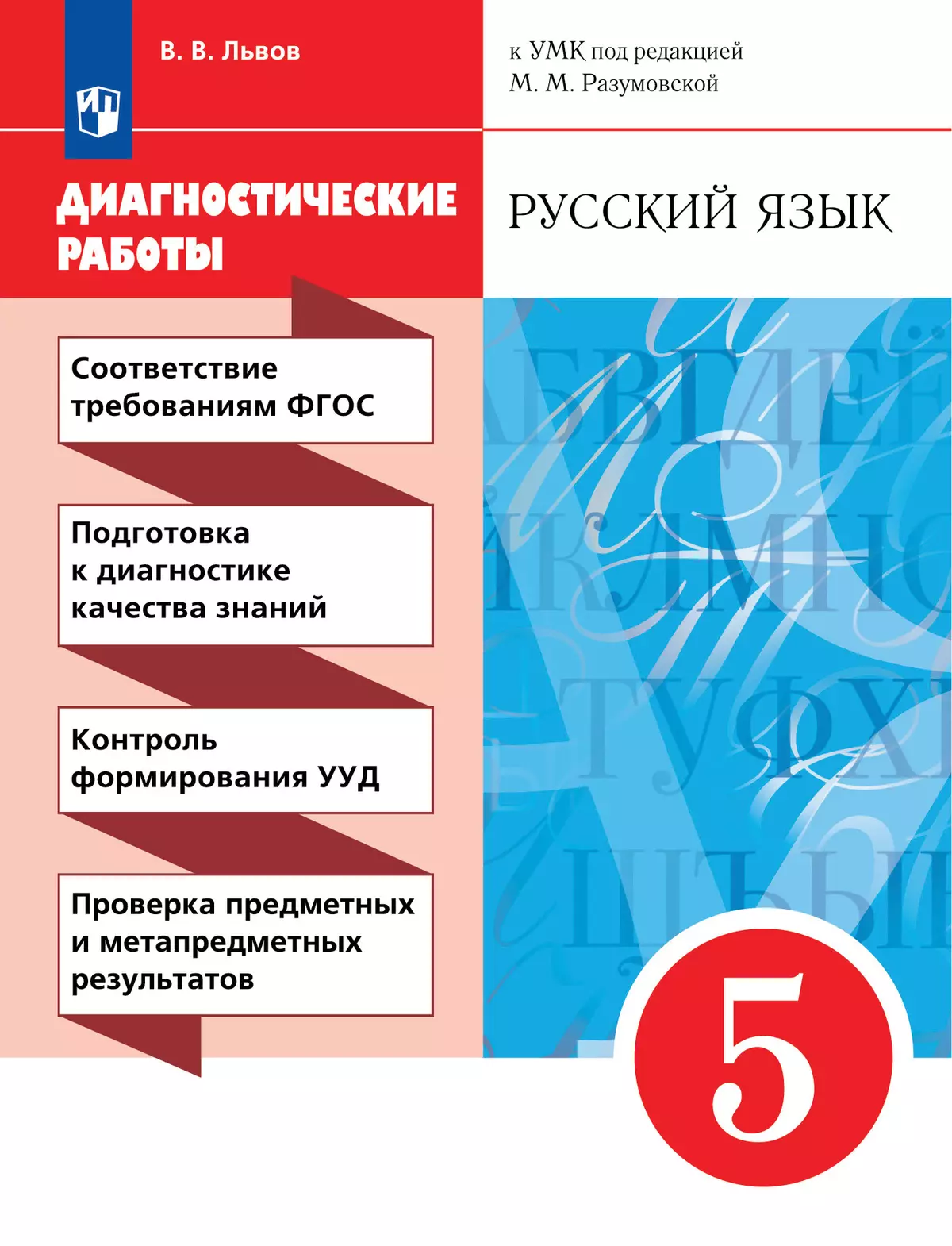 В. В. Львов

к УМК под редакцией
М. М. Разумовской

ДИАГНОСТИЧЕСКИЕ РАБОТЫ

РУССКИЙ ЯЗЫК

Соответствие требованиям ФГОС

Подготовка к диагностике качества знаний

Контроль формирования УУД

Проверка предметных и метапредметных результатов

5